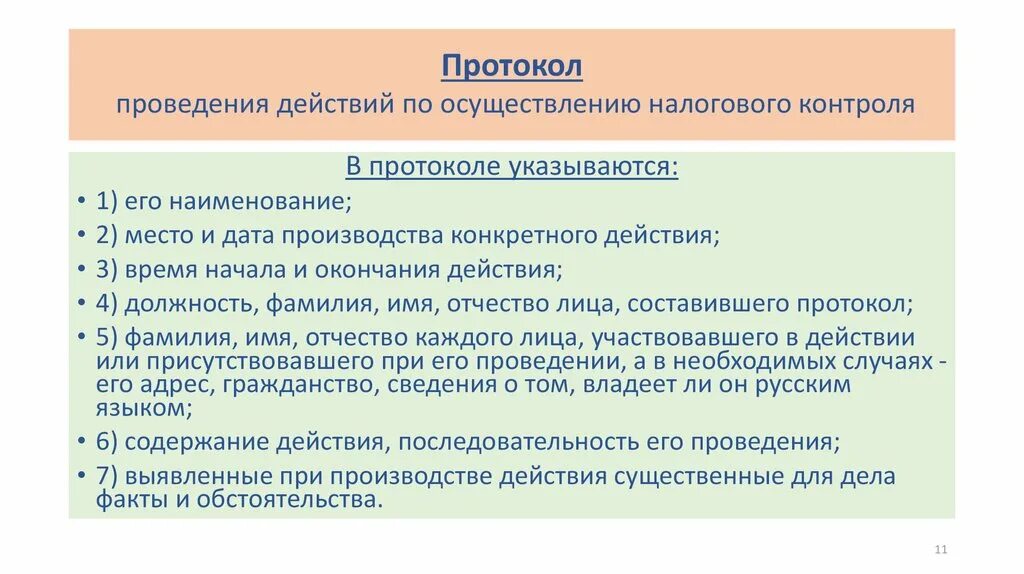 Протокол
проведения действий по осуществлению налогового контроля

В протоколе указываются:
• 1) его наименование;
• 2) место и дата производства конкретного действия;
• 3) время начала и окончания действия;
• 4) должность, фамилия, имя, отчество лица, составившего протокол;
• 5) фамилия, имя, отчество каждого лица, участвовавшего в действии или присутствовавшего при его проведении, а в необходимых случаях - его адрес, гражданство, сведения о том, владеет ли он русским языком;
• 6) содержание действия, последовательность его проведения;
• 7) выявленные при производстве действия существенные для дела факты и обстоятельства.

11